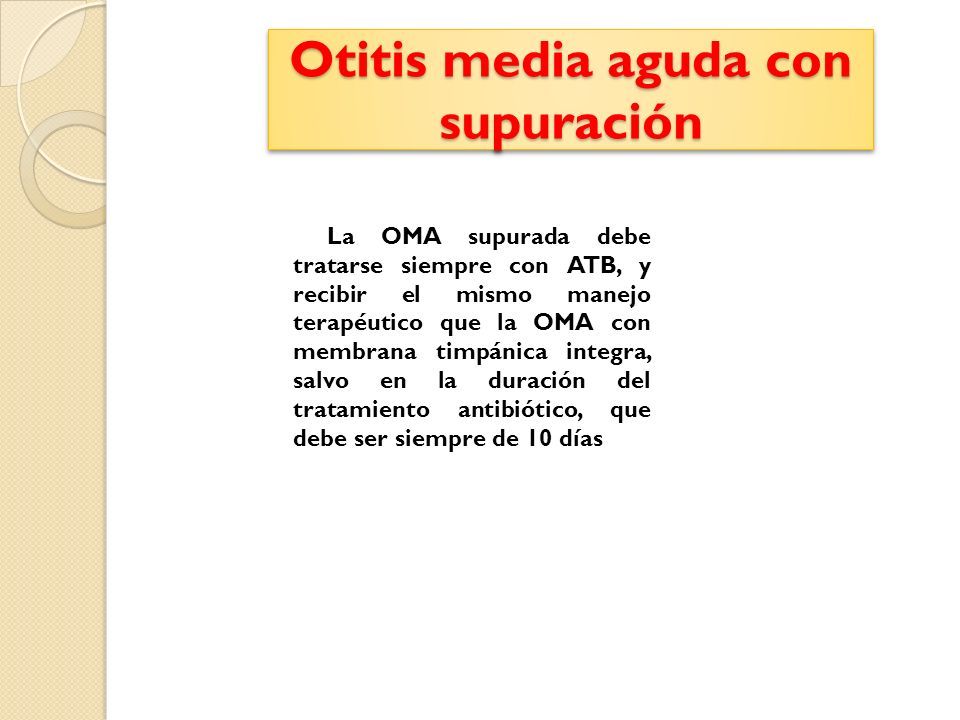 Otitis media aguda con supuración

La OMA supurada debe tratarse siempre con ATB, y recibir el mismo manejo terapéutico que la OMA con membrana timpánica integra, salvo en la duración del tratamiento antibiótico, que debe ser siempre de 10 días